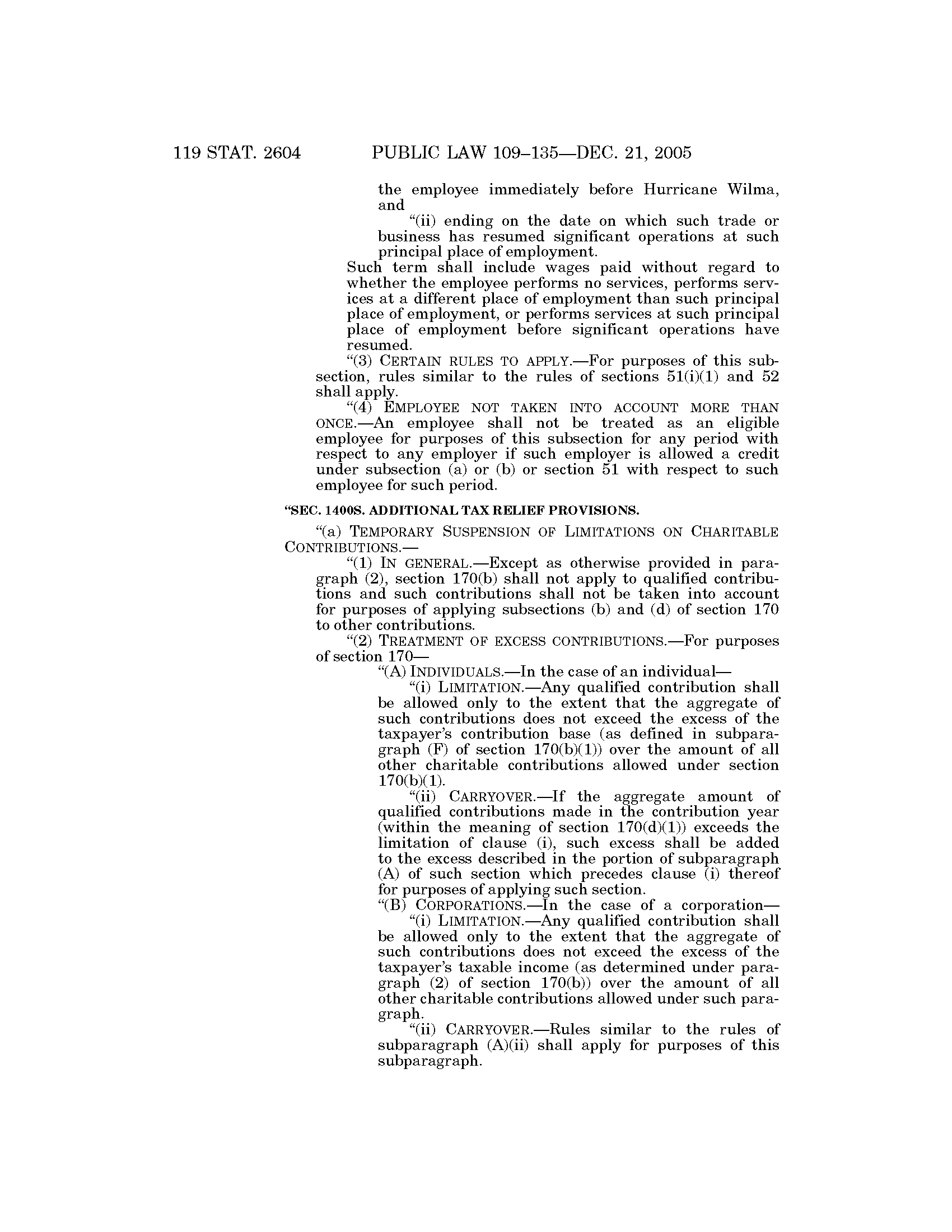 119 STAT. 2604 PUBLIC LAW 109–135—DEC. 21, 2005

the employee immediately before Hurricane Wilma, and

“(ii) ending on the date on which such trade or business has resumed significant operations at such principal place of employment.

Such term shall include wages paid without regard to whether the employee performs no services, performs services at a different place of employment than such principal place of employment, or performs services at such principal place of employment before significant operations have resumed.

“(3) CERTAIN RULES TO APPLY.—For purposes of this subsection, rules similar to the rules of sections 51(i)(1) and 52 shall apply.

“(4) EMPLOYEE NOT TAKEN INTO ACCOUNT MORE THAN ONCE.—An employee shall not be treated as an eligible employee for purposes of this subsection for any period with respect to any employer if such employer is allowed a credit under subsection (a) or (b) or section 51 with respect to such employee for such period.

“SEC. 1400S. ADDITIONAL TAX RELIEF PROVISIONS.

“(a) TEMPORARY SUSPENSION OF LIMITATIONS ON CHARITABLE CONTRIBUTIONS.—

“(1) IN GENERAL.—Except as otherwise provided in paragraph (2), section 170(b) shall not apply to qualified contributions and such contributions shall not be taken into account for purposes of applying subsections (b) and (d) of section 170 to other contributions.

“(2) TREATMENT OF EXCESS CONTRIBUTIONS.—For purposes of section 170—

“(A) INDIVIDUALS.—In the case of an individual—

“(i) LIMITATION.—Any qualified contribution shall be allowed only to the extent that the aggregate of such contributions does not exceed the excess of the taxpayer’s contribution base (as defined in subparagraph (F) of section 170(b)(1)) over the amount of all other charitable contributions allowed under section 170(b)(1).

“(ii) CARRYOVER.—If the aggregate amount of qualified contributions made in the contribution year (within the meaning of section 170(d)(1)) exceeds the limitation of clause (i), such excess shall be added to the excess described in the portion of subparagraph (A) of such section which precedes clause (i) thereof for purposes of applying such section.

“(B) CORPORATIONS.—In the case of a corporation—

“(i) LIMITATION.—Any qualified contribution shall be allowed only to the extent that the aggregate of such contributions does not exceed the excess of the taxpayer’s taxable income (as determined under paragraph (2) of section 170(b)) over the amount of all other charitable contributions allowed under such paragraph.

“(ii) CARRYOVER.—Rules similar to the rules of subparagraph (A)(ii) shall apply for purposes of this subparagraph.